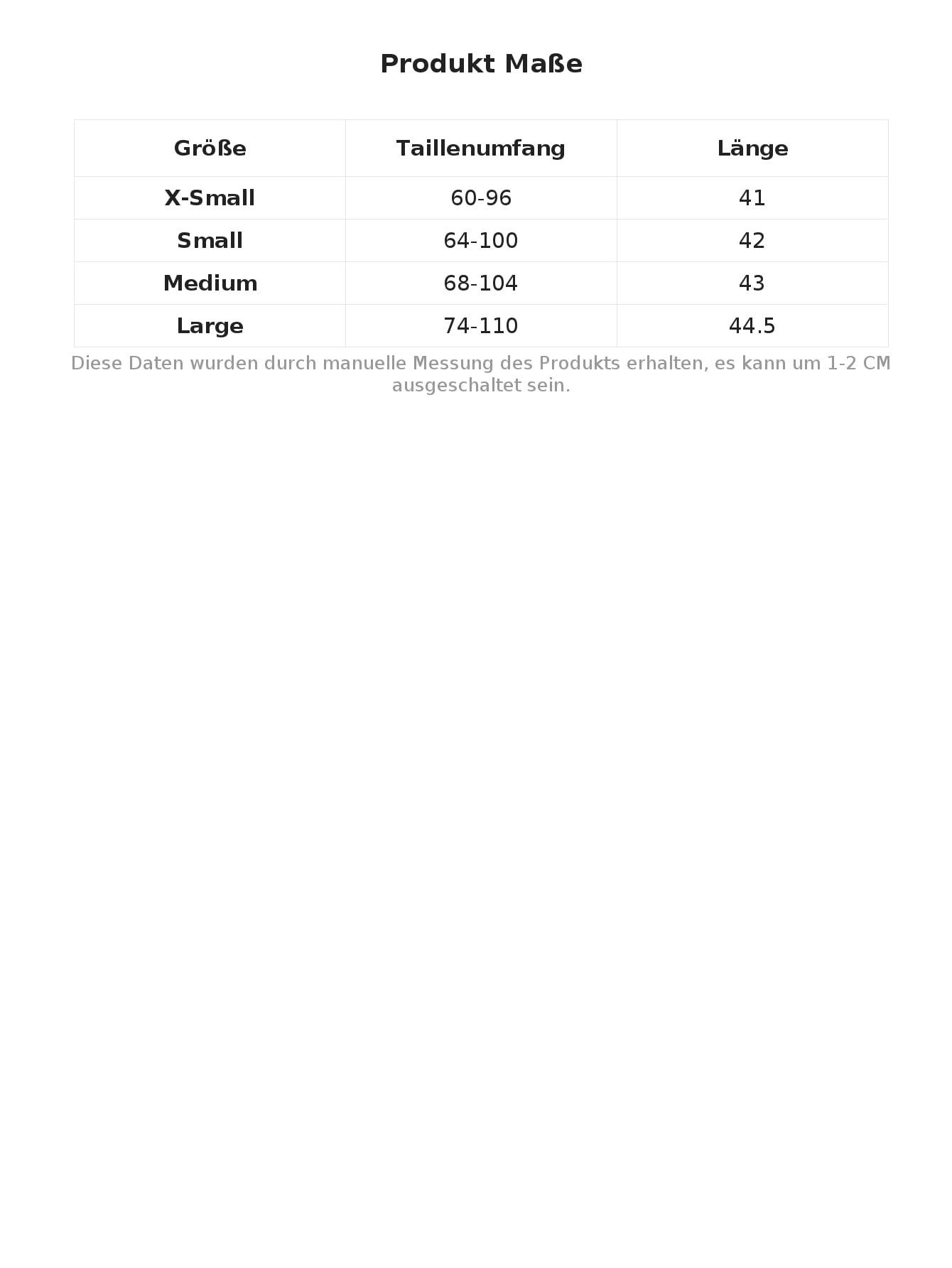 Produkt Maße

| Größe | Taillenumfang | Länge |
|---|---|---|
| X-Small | 60-96 | 41 |
| Small | 64-100 | 42 |
| Medium | 68-104 | 43 |
| Large | 74-110 | 44.5 |

Diese Daten wurden durch manuelle Messung des Produkts erhalten, es kann um 1-2 CM ausgeschaltet sein.